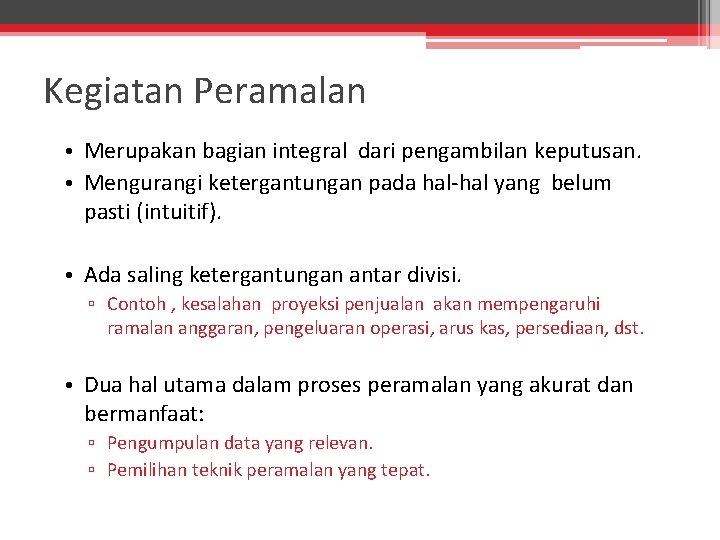 Kegiatan Peramalan

• Merupakan bagian integral dari pengambilan keputusan.
• Mengurangi ketergantungan pada hal-hal yang belum pasti (intuitif).

• Ada saling ketergantungan antar divisi.
▫ Contoh , kesalahan proyeksi penjualan akan mempengaruhi ramalan anggaran, pengeluaran operasi, arus kas, persediaan, dst.

• Dua hal utama dalam proses peramalan yang akurat dan bermanfaat:
▫ Pengumpulan data yang relevan.
▫ Pemilihan teknik peramalan yang tepat.